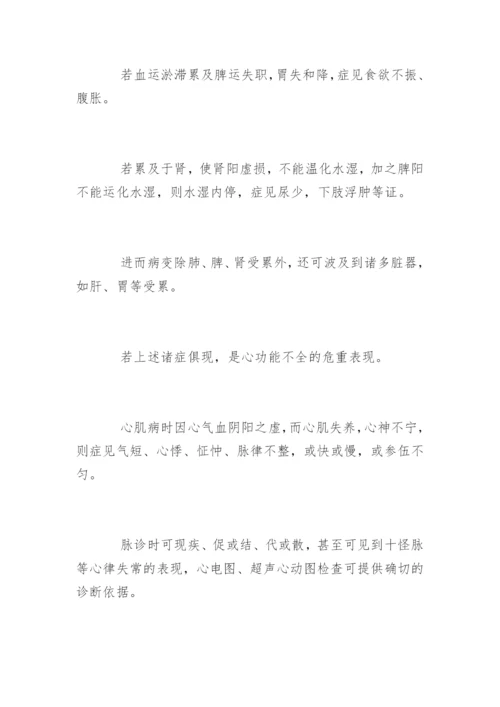 若血运淤滞累及脾运失职，胃失和降，症见食欲不振、腹胀。

若累及于肾，使肾阳虚损，不能温化水湿，加之脾阳不能运化水湿，则水湿内停，症见尿少，下肢浮肿等证。

进而病变除肺、脾、肾受累外，还可波及到诸多脏器，如肝、胃等受累。

若上述诸症俱现，是心功能不全的危重表现。

心肌病时因心气血阴阳之虚，而心肌失养，心神不宁，则症见气短、心悸、怔忡、脉律不整，或快或慢，或参伍不匀。

脉诊时可现疾、促或结、代或散，甚至可见到十怪脉等心律失常的表现，心电图、超声心动图检查可提供确切的诊断依据。